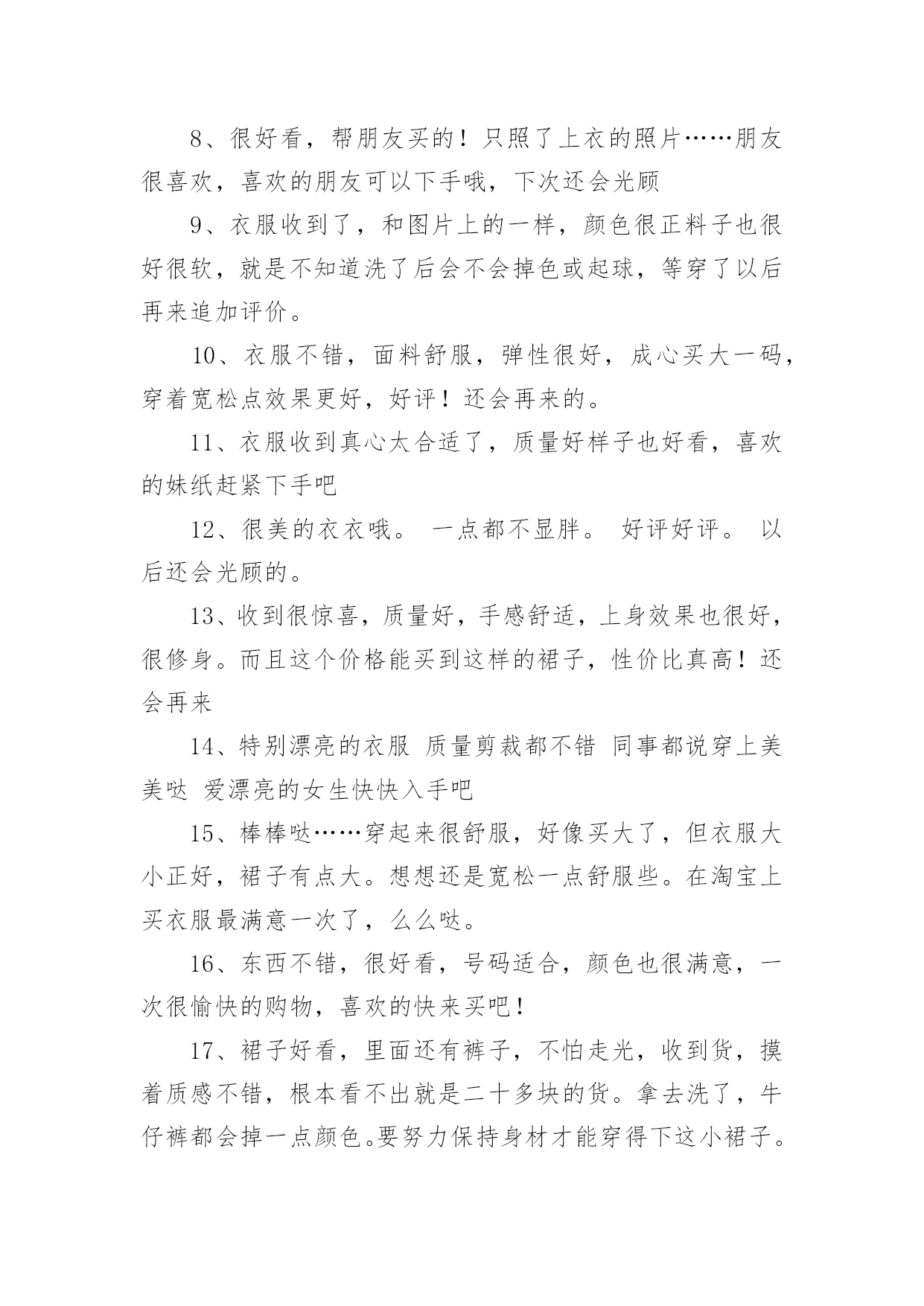 8、很好看，帮朋友买的！只照了上衣的照片……朋友很喜欢，喜欢的朋友可以下手哦，下次还会光顾

9、衣服收到了，和图片上的一样，颜色很正料子也很好很软，就是不知道洗了后会不会掉色或起球，等穿了以后再来追加评价。

10、衣服不错，面料舒服，弹性很好，成心买大一码，穿着宽松点效果更好，好评！还会再来的。

11、衣服收到真心太合适了，质量好样子也好看，喜欢的妹纸赶紧下手吧

12、很美的衣衣哦。 一点都不显胖。 好评好评。 以后还会光顾的。

13、收到很惊喜，质量好，手感舒适，上身效果也很好，很修身。而且这个价格能买到这样的裙子，性价比真高！还会再来

14、特别漂亮的衣服 质量剪裁都不错 同事都说穿上美美哒 爱漂亮的女生快快入手吧

15、棒棒哒……穿起来很舒服，好像买大了，但衣服大小正好，裙子有点大。想想还是宽松一点舒服些。在淘宝上买衣服最满意一次了，么么哒。

16、东西不错，很好看，号码适合，颜色也很满意，一次很愉快的购物，喜欢的快来买吧！

17、裙子好看，里面还有裤子，不怕走光，收到货，摸着质感不错，根本看不出就是二十多块的货。拿去洗了，牛仔裤都会掉一点颜色。要努力保持身材才能穿得下这小裙子。